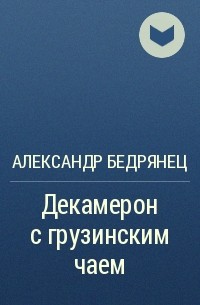 АЛЕКСАНДР БЕДРЯНЕЦ

Декамерон с грузинским чаем